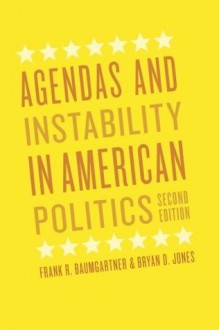 AGENDAS AND INSTABILITY IN AMERICAN POLITICS SECOND EDITION

FRANK R. BAUMGARTNER & BRYAN D. JONES